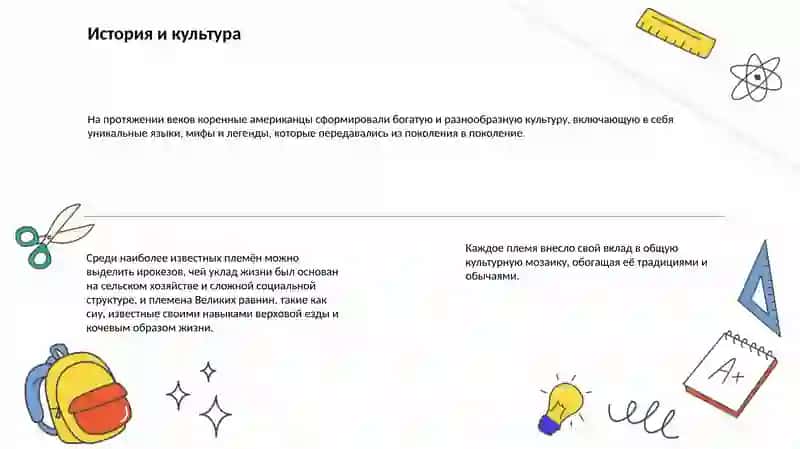 История и культура

На протяжении веков коренные американцы сформировали богатую и разнообразную культуру, включающую в себя уникальные языки, мифы и легенды, которые передавались из поколения в поколение.

Среди наиболее известных племён можно выделить ирокезов, чей уклад жизни был основан на сельском хозяйстве и сложной социальной структуре, и племена Великих равнин, такие как сиу, известные своими навыками верховой езды и кочевым образом жизни.

Каждое племя внесло свой вклад в общую культурную мозаику, обогащая её традициями и обычаями.

A+